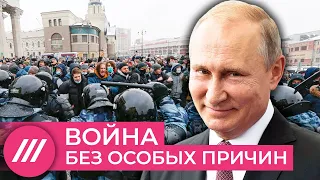 ВОЙНА
БЕЗ ОСОБЫХ ПРИЧИН